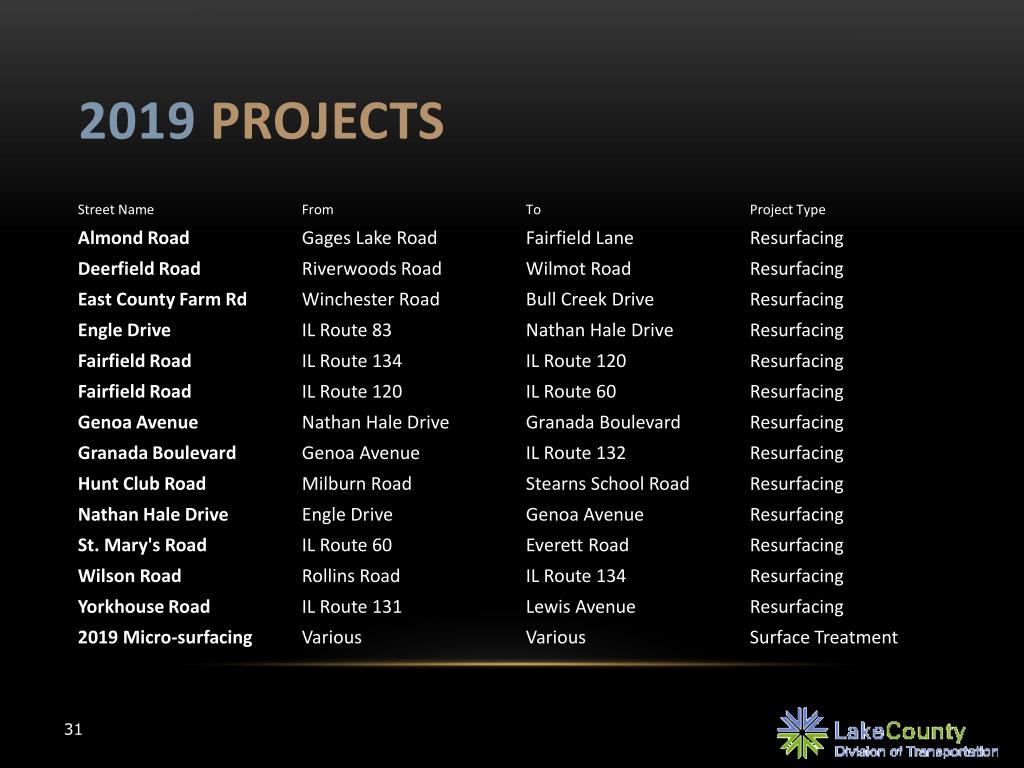 2019 PROJECTS

| Street Name | From | To | Project Type |
|---|---|---|---|
| Almond Road | Gages Lake Road | Fairfield Lane | Resurfacing |
| Deerfield Road | Riverwoods Road | Wilmot Road | Resurfacing |
| East County Farm Rd | Winchester Road | Bull Creek Drive | Resurfacing |
| Engle Drive | IL Route 83 | Nathan Hale Drive | Resurfacing |
| Fairfield Road | IL Route 134 | IL Route 120 | Resurfacing |
| Fairfield Road | IL Route 120 | IL Route 60 | Resurfacing |
| Genoa Avenue | Nathan Hale Drive | Granada Boulevard | Resurfacing |
| Granada Boulevard | Genoa Avenue | IL Route 132 | Resurfacing |
| Hunt Club Road | Milburn Road | Stearns School Road | Resurfacing |
| Nathan Hale Drive | Engle Drive | Genoa Avenue | Resurfacing |
| St. Mary's Road | IL Route 60 | Everett Road | Resurfacing |
| Wilson Road | Rollins Road | IL Route 134 | Resurfacing |
| Yorkhouse Road | IL Route 131 | Lewis Avenue | Resurfacing |
| 2019 Micro-surfacing | Various | Various | Surface Treatment |

31

LakeCounty
Division of Transportation